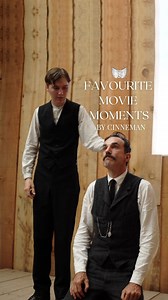 FAVOURITE MOVIE MOMENTS
BY CINNEMAN